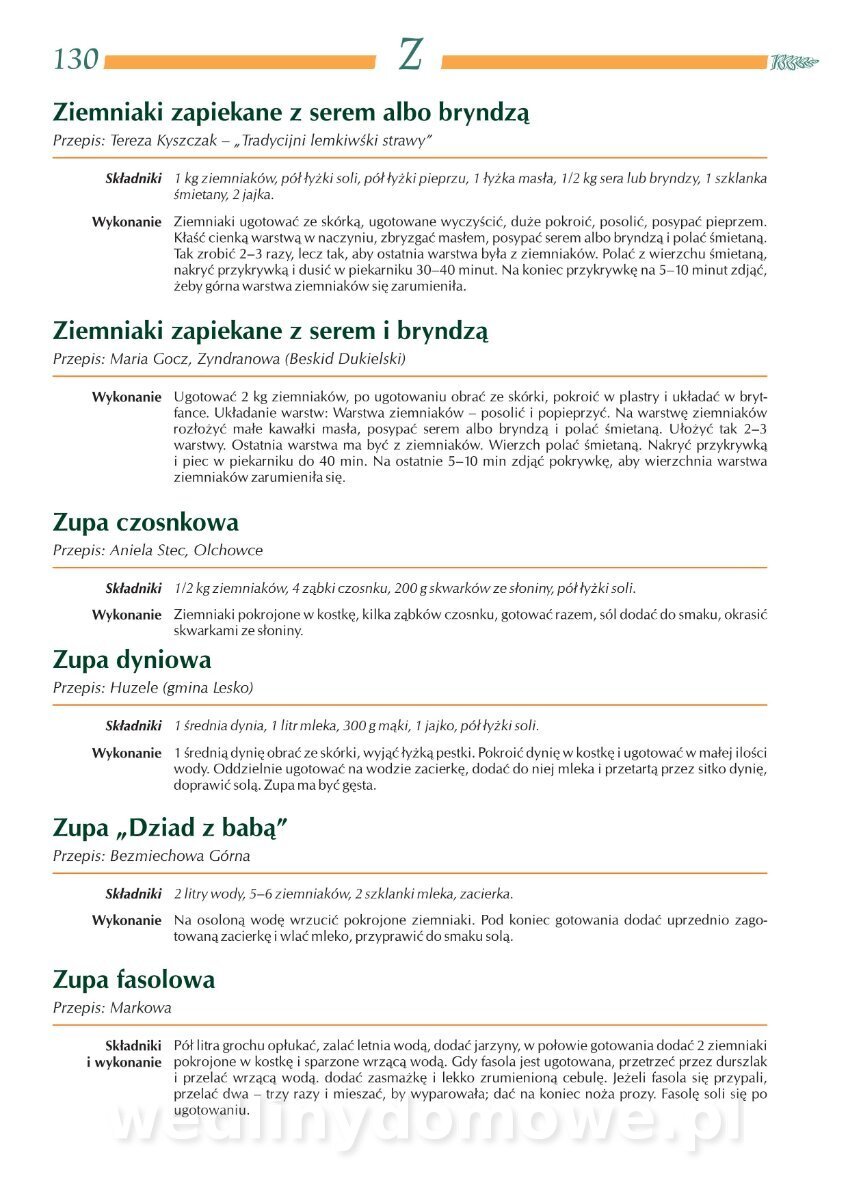 130 Z

Ziemniaki zapiekane z serem albo bryndzą
Przepis: Tereza Kyszczak – „Tradycijni lemkiwśki strawy"

Składniki 1 kg ziemniaków, pół łyżki soli, pół łyżki pieprzu, 1 łyżka masła, 1/2 kg sera lub bryndzy, 1 szklanka śmietany, 2 jajka.

Wykonanie Ziemniaki ugotować ze skórką, ugotowane wyczyścić, duże pokroić, posolić, posypać pieprzem. Kłaść cienką warstwą w naczyniu, zbryzgać masłem, posypać serem albo bryndzą i polać śmietaną. Tak zrobić 2–3 razy, lecz tak, aby ostatnia warstwa była z ziemniaków. Polać z wierzchu śmietaną, nakryć przykrywką i dusić w piekarniku 30–40 minut. Na koniec przykrywkę na 5–10 minut zdjąć, żeby górna warstwa ziemniaków się zarumieniła.

Ziemniaki zapiekane z serem i bryndzą
Przepis: Maria Gocz, Zyndranowa (Beskid Dukielski)

Wykonanie Ugotować 2 kg ziemniaków, po ugotowaniu obrać ze skórki, pokroić w plastry i układać w brytfance. Układanie warstw: Warstwa ziemniaków – posolić i popieprzyć. Na warstwę ziemniaków rozłożyć małe kawałki masła, posypać serem albo bryndzą i polać śmietaną. Ułożyć tak 2–3 warstwy. Ostatnia warstwa ma być z ziemniaków. Wierzch polać śmietaną. Nakryć przykrywką i piec w piekarniku do 40 min. Na ostatnie 5–10 min zdjąć pokrywkę, aby wierzchnia warstwa ziemniaków zarumieniła się.

Zupa czosnkowa
Przepis: Aniela Stec, Olchowce

Składniki 1/2 kg ziemniaków, 4 ząbki czosnku, 200 g skwarków ze słoniny, pół łyżki soli.

Wykonanie Ziemniaki pokrojone w kostkę, kilka ząbków czosnku, gotować razem, sól dodać do smaku, okrasić skwarkami ze słoniny.

Zupa dyniowa
Przepis: Huzele (gmina Lesko)

Składniki 1 średnia dynia, 1 litr mleka, 300 g mąki, 1 jajko, pół łyżki soli.

Wykonanie 1 średnią dynię obrać ze skórki, wyjąć łyżką pestki. Pokroić dynię w kostkę i ugotować w małej ilości wody. Oddzielnie ugotować na wodzie zacierkę, dodać do niej mleka i przetartą przez sitko dynię, doprawić solą. Zupa ma być gęsta.

Zupa „Dziad z babą"
Przepis: Bezmiechowa Górna

Składniki 2 litry wody, 5–6 ziemniaków, 2 szklanki mleka, zacierka.

Wykonanie Na osoloną wodę wrzucić pokrojone ziemniaki. Pod koniec gotowania dodać uprzednio zagotowaną zacierkę i wlać mleko, przyprawić do smaku solą.

Zupa fasolowa
Przepis: Markowa

Składniki i wykonanie Pół litra grochu opłukać, zalać letnia wodą, dodać jarzyny, w połowie gotowania dodać 2 ziemniaki pokrojone w kostkę i sparzone wrzącą wodą. Gdy fasola jest ugotowana, przetrzeć przez durszlak i przelać wrzącą wodą. dodać zasmażkę i lekko zrumienioną cebulę. Jeżeli fasola się przypali, przelać dwa – trzy razy i mieszać, by wyparowała; dać na koniec noża prozy. Fasolę soli się po ugotowaniu.

wedlinydomowe.pl